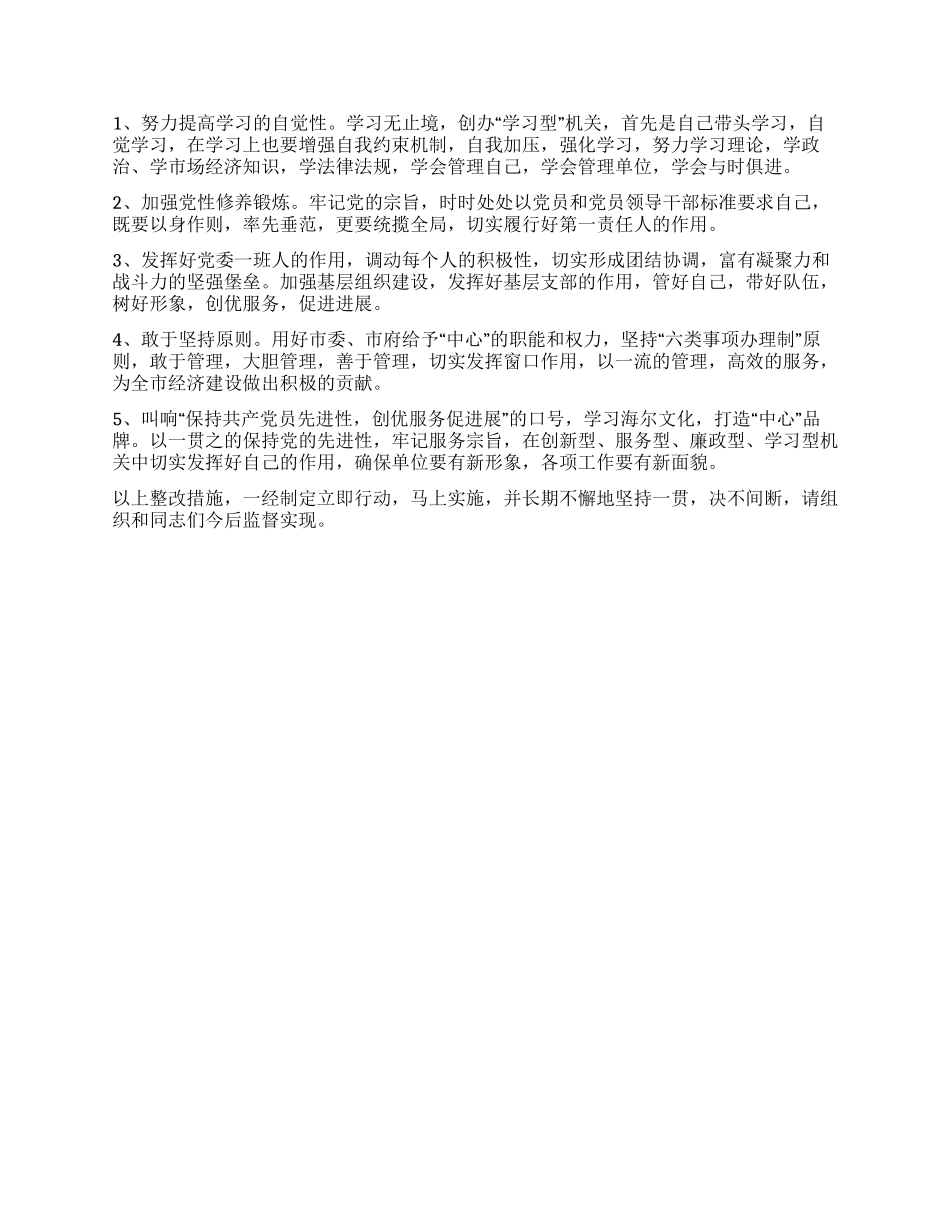 1、努力提高学习的自觉性。学习无止境，创办“学习型”机关，首先是自己带头学习，自觉学习，在学习上也要增强自我约束机制，自我加压，强化学习，努力学习理论，学政治、学市场经济知识，学法律法规，学会管理自己，学会管理单位，学会与时俱进。

2、加强党性修养锻炼。牢记党的宗旨，时时处处以党员和党员领导干部标准要求自己，既要以身作则，率先垂范，更要统揽全局，切实履行好第一责任人的作用。

3、发挥好党委一班人的作用，调动每个人的积极性，切实形成团结协调，富有凝聚力和战斗力的坚强堡垒。加强基层组织建设，发挥好基层支部的作用，管好自己，带好队伍，树好形象，创优服务，促进进展。

4、敢于坚持原则。用好市委、市府给予“中心”的职能和权力，坚持“六类事项办理制”原则，敢于管理，大胆管理，善于管理，切实发挥窗口作用，以一流的管理，高效的服务，为全市经济建设做出积极的贡献。

5、叫响“保持共产党员先进性，创优服务促进展”的口号，学习海尔文化，打造“中心”品牌。以一贯之的保持党的先进性，牢记服务宗旨，在创新型、服务型、廉政型、学习型机关中切实发挥好自己的作用，确保单位要有新形象，各项工作要有新面貌。

以上整改措施，一经制定立即行动，马上实施，并长期不懈地坚持一贯，决不间断，请组织和同志们今后监督实现。